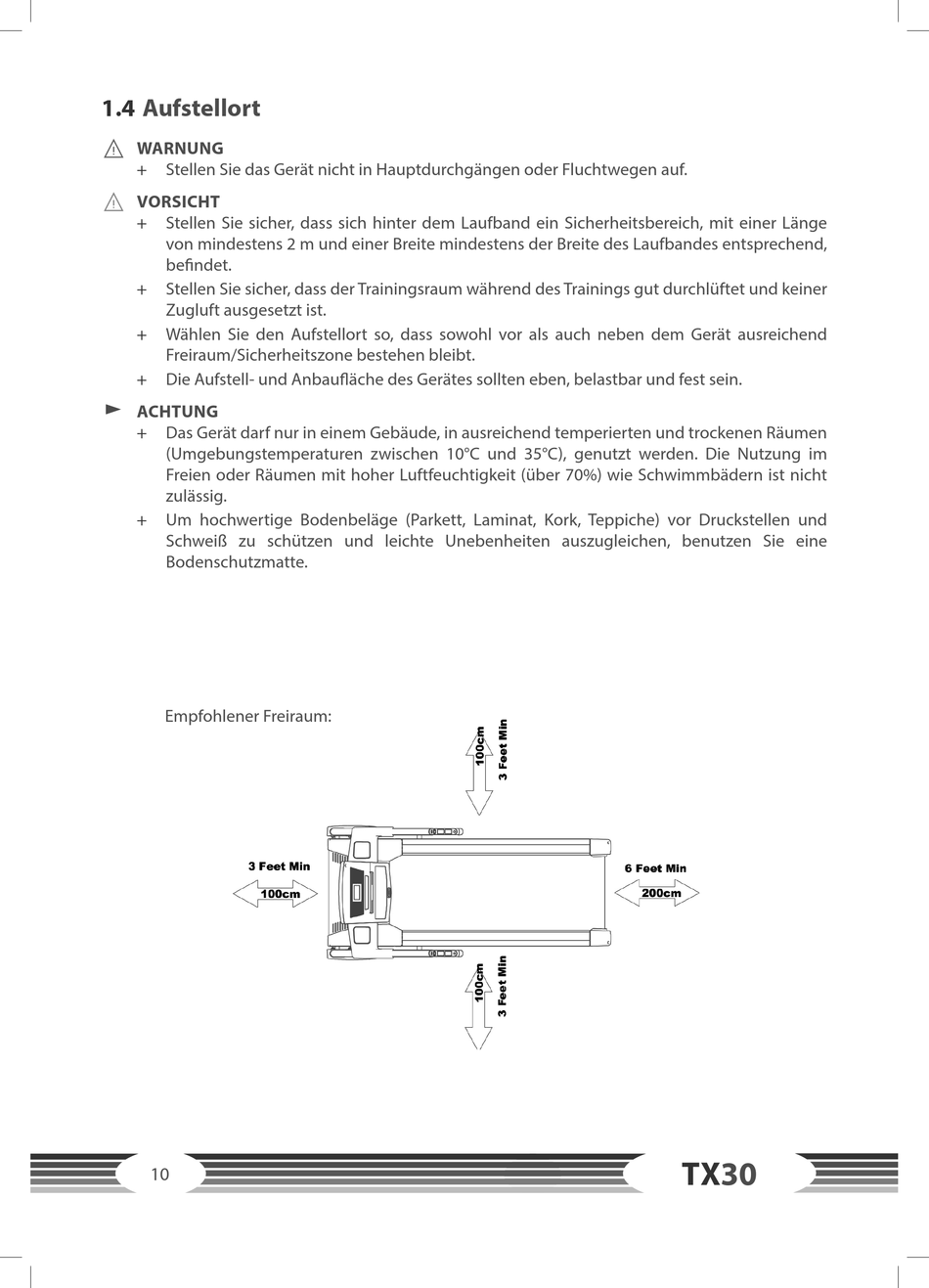 1.4 Aufstellort

WARNUNG

+ Stellen Sie das Gerät nicht in Hauptdurchgängen oder Fluchtwegen auf.

VORSICHT

+ Stellen Sie sicher, dass sich hinter dem Laufband ein Sicherheitsbereich, mit einer Länge von mindestens 2 m und einer Breite mindestens der Breite des Laufbandes entsprechend, befindet.

+ Stellen Sie sicher, dass der Trainingsraum während des Trainings gut durchlüftet und keiner Zugluft ausgesetzt ist.

+ Wählen Sie den Aufstellort so, dass sowohl vor als auch neben dem Gerät ausreichend Freiraum/Sicherheitszone bestehen bleibt.

+ Die Aufstell- und Anbaufläche des Gerätes sollten eben, belastbar und fest sein.

ACHTUNG

+ Das Gerät darf nur in einem Gebäude, in ausreichend temperierten und trockenen Räumen (Umgebungstemperaturen zwischen 10°C und 35°C), genutzt werden. Die Nutzung im Freien oder Räumen mit hoher Luftfeuchtigkeit (über 70%) wie Schwimmbädern ist nicht zulässig.

+ Um hochwertige Bodenbeläge (Parkett, Laminat, Kork, Teppiche) vor Druckstellen und Schweiß zu schützen und leichte Unebenheiten auszugleichen, benutzen Sie eine Bodenschutzmatte.

Empfohlener Freiraum:

100cm
3 Feet Min

3 Feet Min
100cm

6 Feet Min
200cm

100cm
3 Feet Min

10

TX30